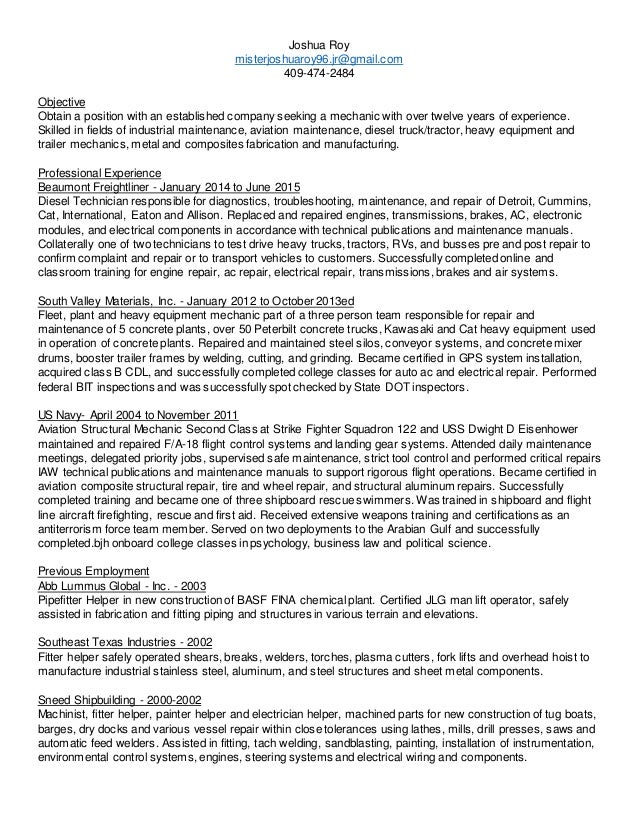 Joshua Roy
misterjoshuaroy96.jr@gmail.com
409-474-2484

Objective
Obtain a position with an established company seeking a mechanic with over twelve years of experience. Skilled in fields of industrial maintenance, aviation maintenance, diesel truck/tractor, heavy equipment and trailer mechanics, metal and composites fabrication and manufacturing.

Professional Experience
Beaumont Freightliner - January 2014 to June 2015
Diesel Technician responsible for diagnostics, troubleshooting, maintenance, and repair of Detroit, Cummins, Cat, International, Eaton and Allison. Replaced and repaired engines, transmissions, brakes, AC, electronic modules, and electrical components in accordance with technical publications and maintenance manuals. Collaterally one of two technicians to test drive heavy trucks, tractors, RVs, and busses pre and post repair to confirm complaint and repair or to transport vehicles to customers. Successfully completed online and classroom training for engine repair, ac repair, electrical repair, transmissions, brakes and air systems.

South Valley Materials, Inc. - January 2012 to October 2013ed
Fleet, plant and heavy equipment mechanic part of a three person team responsible for repair and maintenance of 5 concrete plants, over 50 Peterbilt concrete trucks, Kawasaki and Cat heavy equipment used in operation of concrete plants. Repaired and maintained steel silos, conveyor systems, and concrete mixer drums, booster trailer frames by welding, cutting, and grinding. Became certified in GPS system installation, acquired class B CDL, and successfully completed college classes for auto ac and electrical repair. Performed federal BIT inspections and was successfully spot checked by State DOT inspectors.

US Navy- April 2004 to November 2011
Aviation Structural Mechanic Second Class at Strike Fighter Squadron 122 and USS Dwight D Eisenhower maintained and repaired F/A-18 flight control systems and landing gear systems. Attended daily maintenance meetings, delegated priority jobs, supervised safe maintenance, strict tool control and performed critical repairs IAW technical publications and maintenance manuals to support rigorous flight operations. Became certified in aviation composite structural repair, tire and wheel repair, and structural aluminum repairs. Successfully completed training and became one of three shipboard rescue swimmers. Was trained in shipboard and flight line aircraft firefighting, rescue and first aid. Received extensive weapons training and certifications as an antiterrorism force team member. Served on two deployments to the Arabian Gulf and successfully completed.bjh onboard college classes in psychology, business law and political science.

Previous Employment
Abb Lummus Global - Inc. - 2003
Pipefitter Helper in new construction of BASF FINA chemical plant. Certified JLG man lift operator, safely assisted in fabrication and fitting piping and structures in various terrain and elevations.

Southeast Texas Industries - 2002
Fitter helper safely operated shears, breaks, welders, torches, plasma cutters, fork lifts and overhead hoist to manufacture industrial stainless steel, aluminum, and steel structures and sheet metal components.

Sneed Shipbuilding - 2000-2002
Machinist, fitter helper, painter helper and electrician helper, machined parts for new construction of tug boats, barges, dry docks and various vessel repair within close tolerances using lathes, mills, drill presses, saws and automatic feed welders. Assisted in fitting, tach welding, sandblasting, painting, installation of instrumentation, environmental control systems, engines, steering systems and electrical wiring and components.